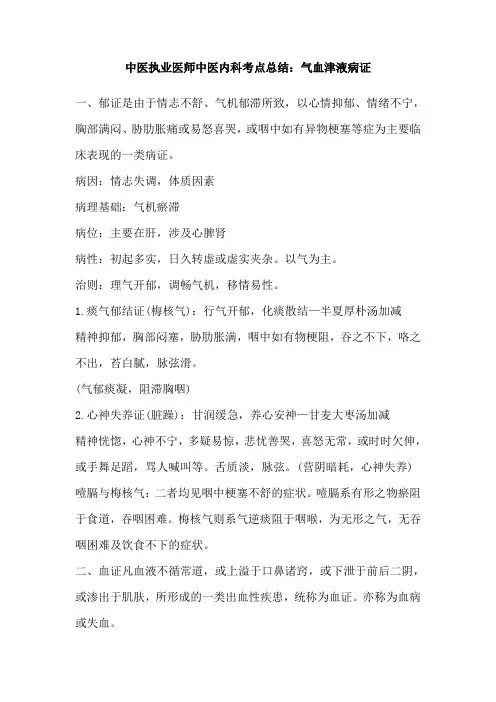 中医执业医师中医内科考点总结：气血津液病证

一、郁证是由于情志不舒、气机郁滞所致，以心情抑郁、情绪不宁，胸部满闷、胁肋胀痛或易怒喜哭，或咽中如有异物梗塞等症为主要临床表现的一类病证。

病因：情志失调，体质因素

病理基础：气机瘀滞

病位：主要在肝，涉及心脾肾

病性：初起多实，日久转虚或虚实夹杂。以气为主。

治则：理气开郁，调畅气机，移情易性。

1.痰气郁结证(梅核气)：行气开郁，化痰散结—半夏厚朴汤加减

精神抑郁，胸部闷塞，胁肋胀满，咽中如有物梗阻，吞之不下，咯之不出，苔白腻，脉弦滑。

(气郁痰凝，阻滞胸咽)

2.心神失养证(脏躁)：甘润缓急，养心安神—甘麦大枣汤加减

精神恍惚，心神不宁，多疑易惊，悲忧善哭，喜怒无常，或时时欠伸，或手舞足蹈，骂人喊叫等。舌质淡，脉弦。(营阴暗耗，心神失养)

噎膈与梅核气：二者均见咽中梗塞不舒的症状。噎膈系有形之物瘀阻于食道，吞咽困难。梅核气则系气逆痰阻于咽喉，为无形之气，无吞咽困难及饮食不下的症状。

二、血证凡血液不循常道，或上溢于口鼻诸窍，或下泄于前后二阴，或渗出于肌肤，所形成的一类出血性疾患，统称为血证。亦称为血病或失血。